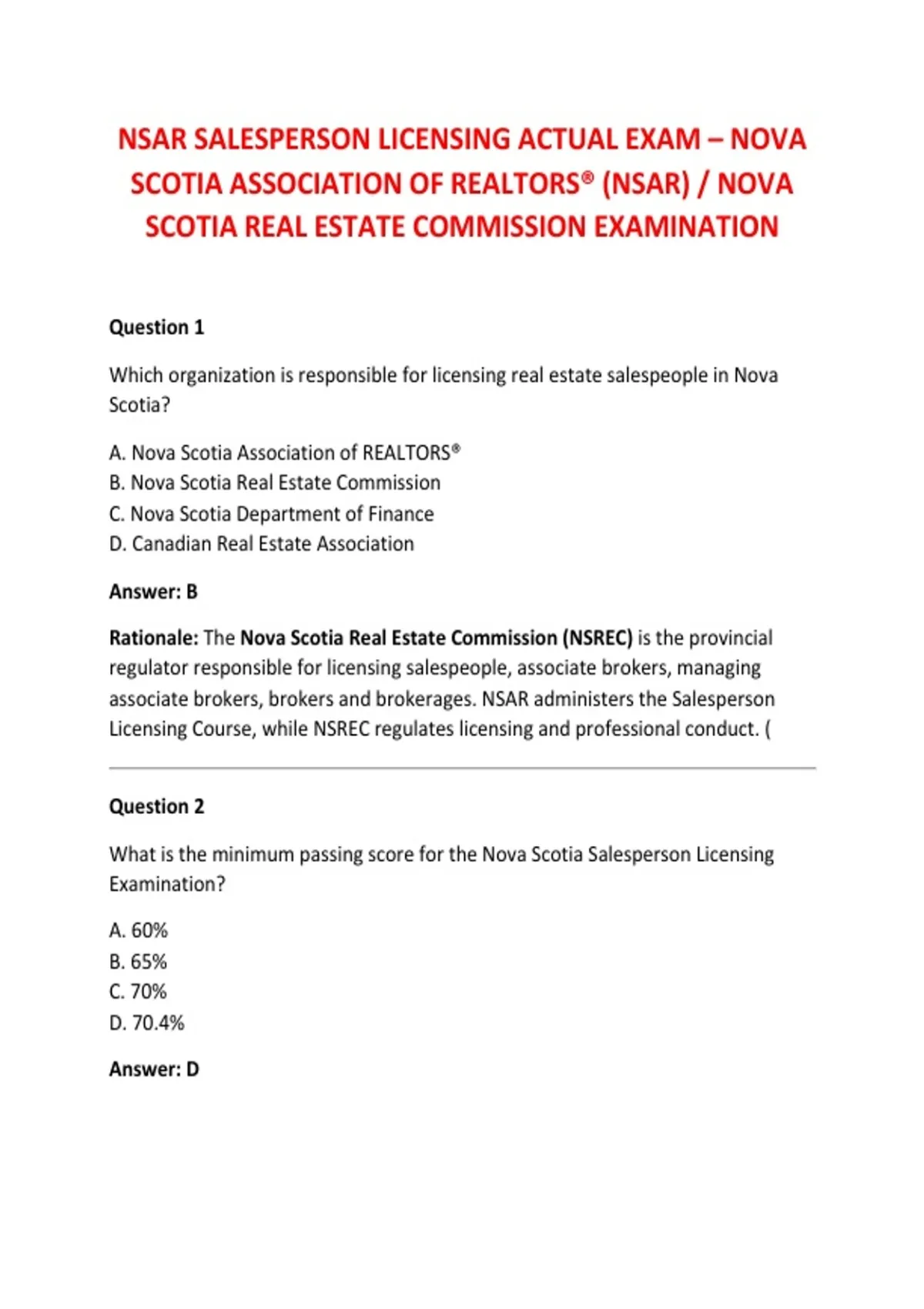 NSAR SALESPERSON LICENSING ACTUAL EXAM – NOVA SCOTIA ASSOCIATION OF REALTORS® (NSAR) / NOVA SCOTIA REAL ESTATE COMMISSION EXAMINATION

Question 1

Which organization is responsible for licensing real estate salespeople in Nova Scotia?

A. Nova Scotia Association of REALTORS®
B. Nova Scotia Real Estate Commission
C. Nova Scotia Department of Finance
D. Canadian Real Estate Association

Answer: B

Rationale: The Nova Scotia Real Estate Commission (NSREC) is the provincial regulator responsible for licensing salespeople, associate brokers, managing associate brokers, brokers and brokerages. NSAR administers the Salesperson Licensing Course, while NSREC regulates licensing and professional conduct. (

Question 2

What is the minimum passing score for the Nova Scotia Salesperson Licensing Examination?

A. 60%
B. 65%
C. 70%
D. 70.4%

Answer: D